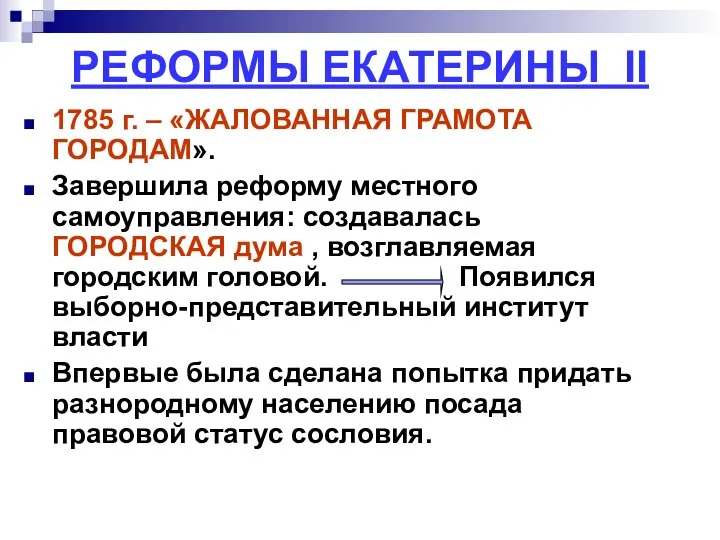 РЕФОРМЫ ЕКАТЕРИНЫ II

1785 г. – «ЖАЛОВАННАЯ ГРАМОТА ГОРОДАМ».

Завершила реформу местного самоуправления: создавалась ГОРОДСКАЯ дума , возглавляемая городским головой. Появился выборно-представительный институт власти

Впервые была сделана попытка придать разнородному населению посада правовой статус сословия.